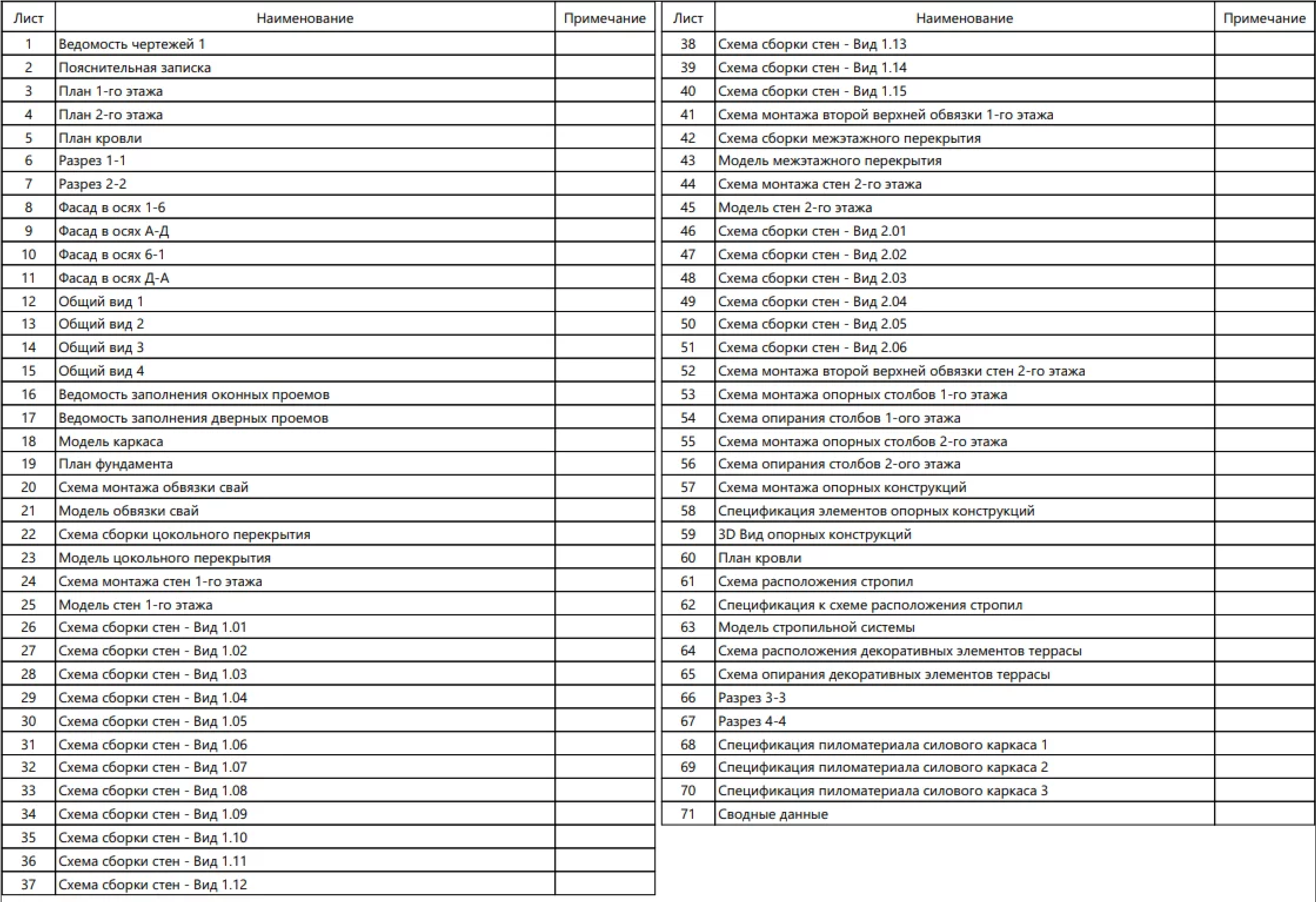 | Лист | Наименование | Примечание |
|---|---|---|
| 1 | Ведомость чертежей 1 | |
| 2 | Пояснительная записка | |
| 3 | План 1-го этажа | |
| 4 | План 2-го этажа | |
| 5 | План кровли | |
| 6 | Разрез 1-1 | |
| 7 | Разрез 2-2 | |
| 8 | Фасад в осях 1-6 | |
| 9 | Фасад в осях А-Д | |
| 10 | Фасад в осях 6-1 | |
| 11 | Фасад в осях Д-А | |
| 12 | Общий вид 1 | |
| 13 | Общий вид 2 | |
| 14 | Общий вид 3 | |
| 15 | Общий вид 4 | |
| 16 | Ведомость заполнения оконных проемов | |
| 17 | Ведомость заполнения дверных проемов | |
| 18 | Модель каркаса | |
| 19 | План фундамента | |
| 20 | Схема монтажа обвязки свай | |
| 21 | Модель обвязки свай | |
| 22 | Схема сборки цокольного перекрытия | |
| 23 | Модель цокольного перекрытия | |
| 24 | Схема монтажа стен 1-го этажа | |
| 25 | Модель стен 1-го этажа | |
| 26 | Схема сборки стен - Вид 1.01 | |
| 27 | Схема сборки стен - Вид 1.02 | |
| 28 | Схема сборки стен - Вид 1.03 | |
| 29 | Схема сборки стен - Вид 1.04 | |
| 30 | Схема сборки стен - Вид 1.05 | |
| 31 | Схема сборки стен - Вид 1.06 | |
| 32 | Схема сборки стен - Вид 1.07 | |
| 33 | Схема сборки стен - Вид 1.08 | |
| 34 | Схема сборки стен - Вид 1.09 | |
| 35 | Схема сборки стен - Вид 1.10 | |
| 36 | Схема сборки стен - Вид 1.11 | |
| 37 | Схема сборки стен - Вид 1.12 | |

| Лист | Наименование | Примечание |
|---|---|---|
| 38 | Схема сборки стен - Вид 1.13 | |
| 39 | Схема сборки стен - Вид 1.14 | |
| 40 | Схема сборки стен - Вид 1.15 | |
| 41 | Схема монтажа второй верхней обвязки 1-го этажа | |
| 42 | Схема сборки межэтажного перекрытия | |
| 43 | Модель межэтажного перекрытия | |
| 44 | Схема монтажа стен 2-го этажа | |
| 45 | Модель стен 2-го этажа | |
| 46 | Схема сборки стен - Вид 2.01 | |
| 47 | Схема сборки стен - Вид 2.02 | |
| 48 | Схема сборки стен - Вид 2.03 | |
| 49 | Схема сборки стен - Вид 2.04 | |
| 50 | Схема сборки стен - Вид 2.05 | |
| 51 | Схема сборки стен - Вид 2.06 | |
| 52 | Схема монтажа второй верхней обвязки стен 2-го этажа | |
| 53 | Схема монтажа опорных столбов 1-го этажа | |
| 54 | Схема опирания столбов 1-ого этажа | |
| 55 | Схема монтажа опорных столбов 2-го этажа | |
| 56 | Схема опирания столбов 2-ого этажа | |
| 57 | Схема монтажа опорных конструкций | |
| 58 | Спецификация элементов опорных конструкций | |
| 59 | 3D Вид опорных конструкций | |
| 60 | План кровли | |
| 61 | Схема расположения стропил | |
| 62 | Спецификация к схеме расположения стропил | |
| 63 | Модель стропильной системы | |
| 64 | Схема расположения декоративных элементов террасы | |
| 65 | Схема опирания декоративных элементов террасы | |
| 66 | Разрез 3-3 | |
| 67 | Разрез 4-4 | |
| 68 | Спецификация пиломатериала силового каркаса 1 | |
| 69 | Спецификация пиломатериала силового каркаса 2 | |
| 70 | Спецификация пиломатериала силового каркаса 3 | |
| 71 | Сводные данные | |